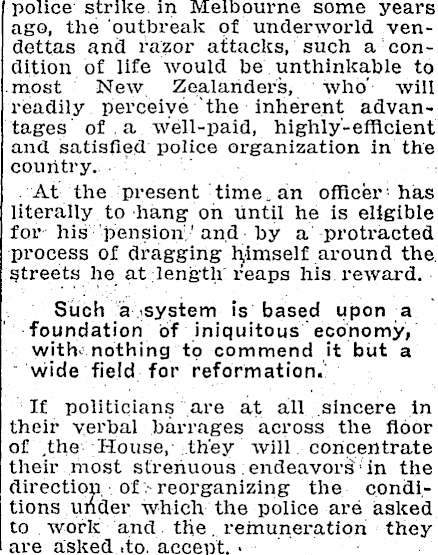 police strike in Melbourne some years ago, the outbreak of underworld vendettas and razor attacks, such a condition of life would be unthinkable to most New Zealanders, who will readily perceive the inherent advantages of a well-paid, highly-efficient and satisfied police organization in the country.

At the present time an officer has literally to hang on until he is eligible for his pension and by a protracted process of dragging himself around the streets he at length reaps his reward.

Such a system is based upon a foundation of iniquitous economy, with nothing to commend it but a wide field for reformation.

If politicians are at all sincere in their verbal barrages across the floor of the House, they will concentrate their most strenuous endeavors in the direction of reorganizing the conditions under which the police are asked to work and the remuneration they are asked to accept.